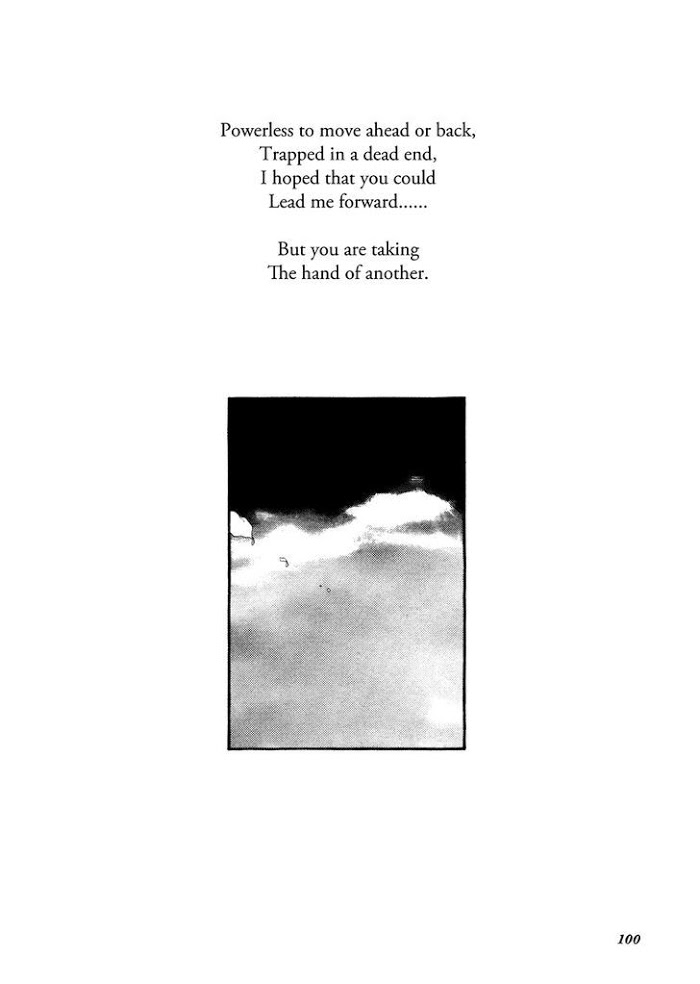 Powerless to move ahead or back,
Trapped in a dead end,
I hoped that you could
Lead me forward......

But you are taking
The hand of another.

100